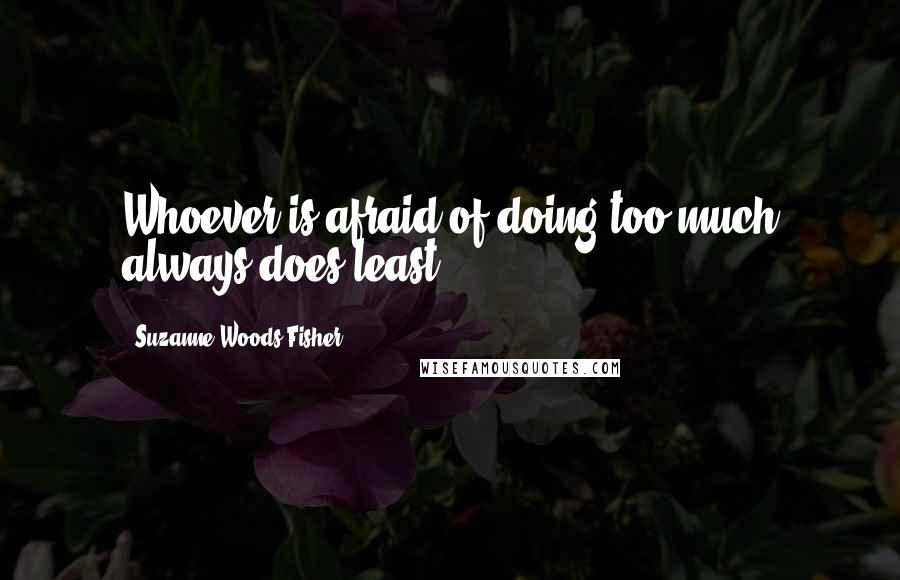 Whoever is afraid of doing too much always does least.

Suzanne Woods Fisher

WISEFAMOUSQUOTES.COM